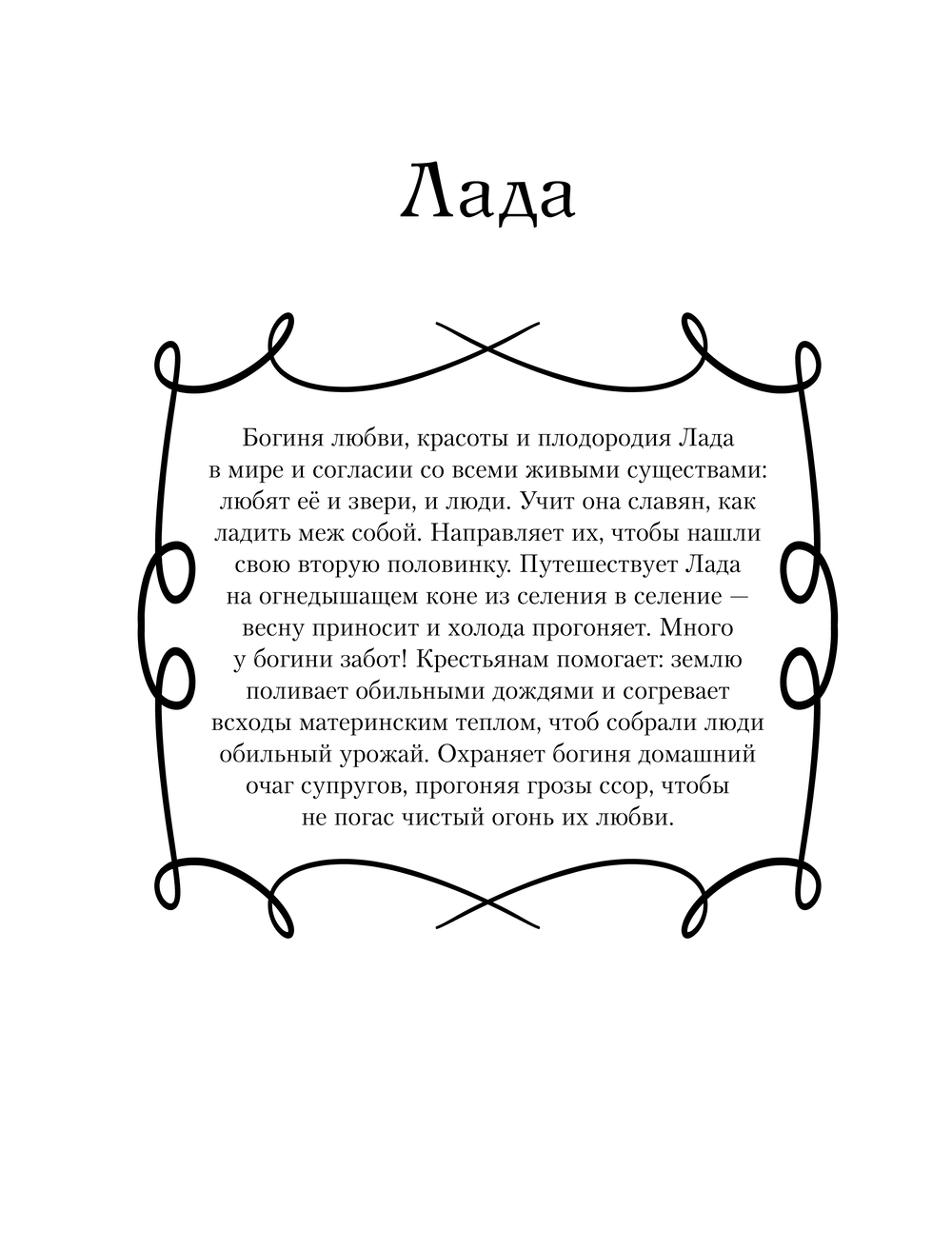 Лада

Богиня любви, красоты и плодородия Лада в мире и согласии со всеми живыми существами: любят её и звери, и люди. Учит она славян, как ладить меж собой. Направляет их, чтобы нашли свою вторую половинку. Путешествует Лада на огнедышащем коне из селения в селение — весну приносит и холода прогоняет. Много у богини забот! Крестьянам помогает: землю поливает обильными дождями и согревает всходы материнским теплом, чтоб собрали люди обильный урожай. Охраняет богиня домашний очаг супругов, прогоняя грозы ссор, чтобы не погас чистый огонь их любви.